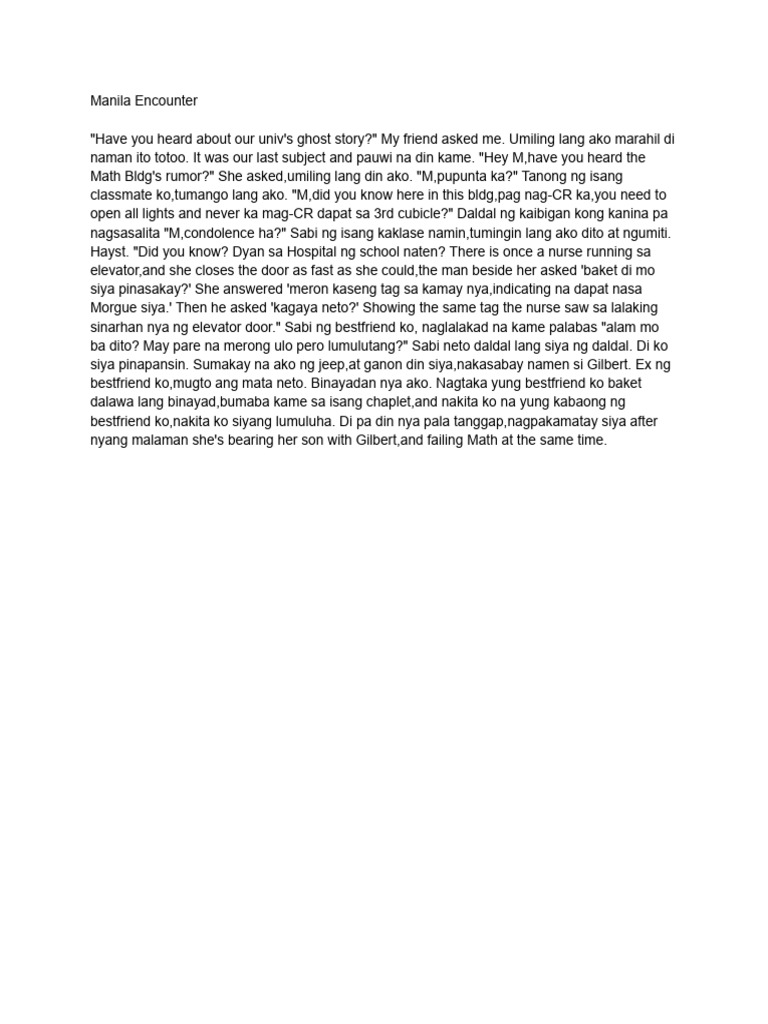 Manila Encounter

"Have you heard about our univ's ghost story?" My friend asked me. Umiling lang ako marahil di naman ito totoo. It was our last subject and pauwi na din kame. "Hey M,have you heard the Math Bldg's rumor?" She asked,umiling lang din ako. "M,pupunta ka?" Tanong ng isang classmate ko,tumango lang ako. "M,did you know here in this bldg,pag nag-CR ka,you need to open all lights and never ka mag-CR dapat sa 3rd cubicle?" Daldal ng kaibigan kong kanina pa nagsasalita "M,condolence ha?" Sabi ng isang kaklase namin,tumingin lang ako dito at ngumiti. Hayst. "Did you know? Dyan sa Hospital ng school naten? There is once a nurse running sa elevator,and she closes the door as fast as she could,the man beside her asked 'baket di mo siya pinasakay?' She answered 'meron kaseng tag sa kamay nya,indicating na dapat nasa Morgue siya.' Then he asked 'kagaya neto?' Showing the same tag the nurse saw sa lalaking sinarhan nya ng elevator door." Sabi ng bestfriend ko, naglalakad na kame palabas "alam mo ba dito? May pare na merong ulo pero lumulutang?" Sabi neto daldal lang siya ng daldal. Di ko siya pinapansin. Sumakay na ako ng jeep,at ganon din siya,nakasabay namen si Gilbert. Ex ng bestfriend ko,mugto ang mata neto. Binayadan nya ako. Nagtaka yung bestfriend ko baket dalawa lang binayad,bumaba kame sa isang chaplet,and nakita ko na yung kabaong ng bestfriend ko,nakita ko siyang lumuluha. Di pa din nya pala tanggap,nagpakamatay siya after nyang malaman she's bearing her son with Gilbert,and failing Math at the same time.